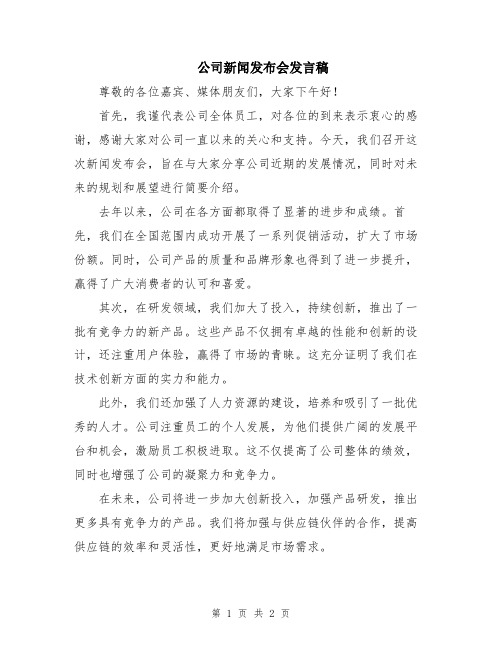 公司新闻发布会发言稿

尊敬的各位嘉宾、媒体朋友们，大家下午好！

首先，我谨代表公司全体员工，对各位的到来表示衷心的感谢，感谢大家对公司一直以来的关心和支持。今天，我们召开这次新闻发布会，旨在与大家分享公司近期的发展情况，同时对未来的规划和展望进行简要介绍。

去年以来，公司在各方面都取得了显著的进步和成绩。首先，我们在全国范围内成功开展了一系列促销活动，扩大了市场份额。同时，公司产品的质量和品牌形象也得到了进一步提升，赢得了广大消费者的认可和喜爱。

其次，在研发领域，我们加大了投入，持续创新，推出了一批有竞争力的新产品。这些产品不仅拥有卓越的性能和创新的设计，还注重用户体验，赢得了市场的青睐。这充分证明了我们在技术创新方面的实力和能力。

此外，我们还加强了人力资源的建设，培养和吸引了一批优秀的人才。公司注重员工的个人发展，为他们提供广阔的发展平台和机会，激励员工积极进取。这不仅提高了公司整体的绩效，同时也增强了公司的凝聚力和竞争力。

在未来，公司将进一步加大创新投入，加强产品研发，推出更多具有竞争力的产品。我们将加强与供应链伙伴的合作，提高供应链的效率和灵活性，更好地满足市场需求。

第 1 页 共 2 页